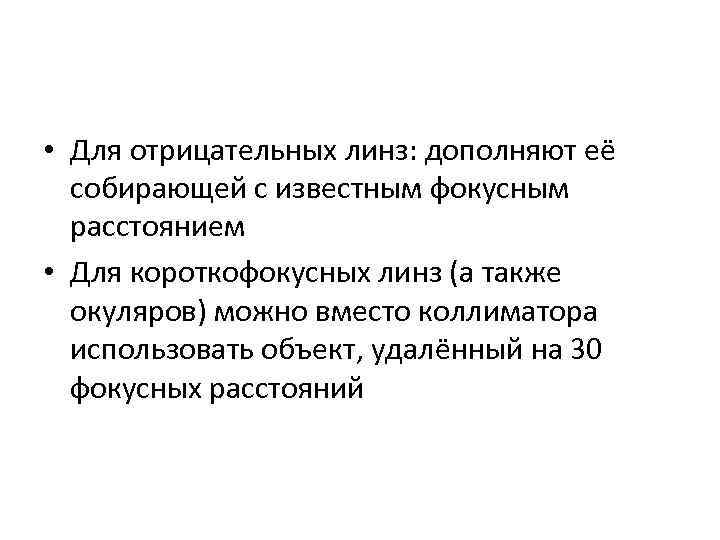 • Для отрицательных линз: дополняют её собирающей с известным фокусным расстоянием

• Для короткофокусных линз (а также окуляров) можно вместо коллиматора использовать объект, удалённый на 30 фокусных расстояний